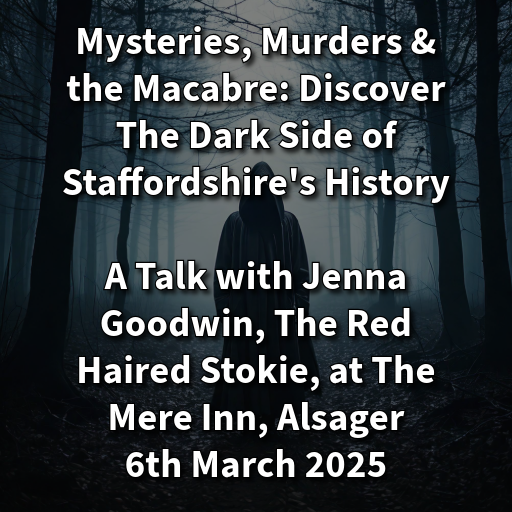 Mysteries, Murders & the Macabre: Discover The Dark Side of Staffordshire's History

A Talk with Jenna Goodwin, The Red Haired Stokie, at The Mere Inn, Alsager
6th March 2025